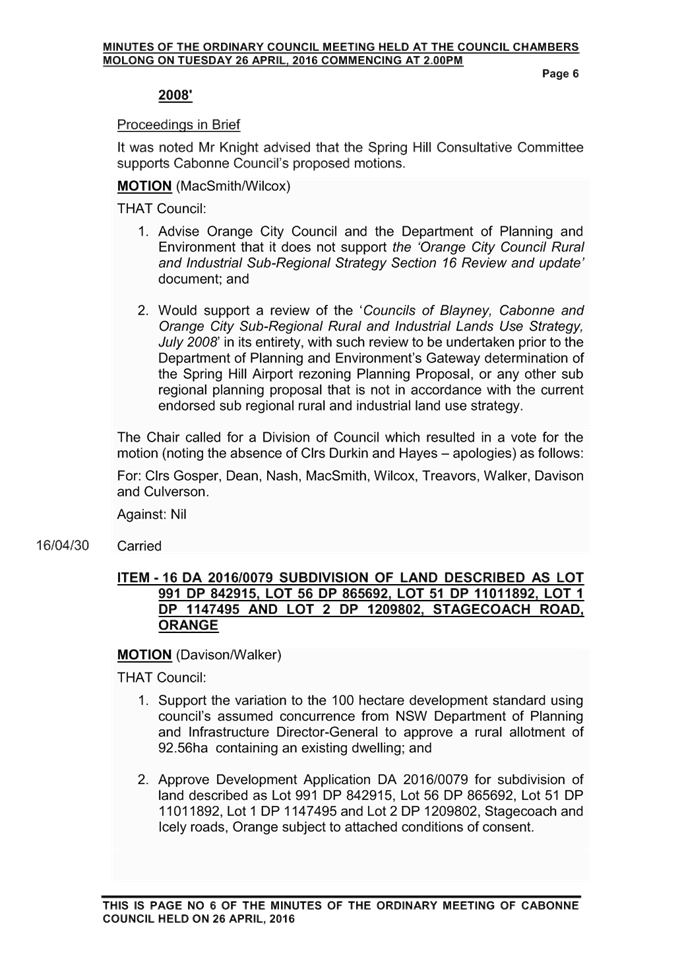 MINUTES OF THE ORDINARY COUNCIL MEETING HELD AT THE COUNCIL CHAMBERS MOLONG ON TUESDAY 26 APRIL, 2016 COMMENCING AT 2.00PM

Page 6

2008'

Proceedings in Brief

It was noted Mr Knight advised that the Spring Hill Consultative Committee supports Cabonne Council's proposed motions.

MOTION (MacSmith/Wilcox)

THAT Council:

1. Advise Orange City Council and the Department of Planning and Environment that it does not support the 'Orange City Council Rural and Industrial Sub-Regional Strategy Section 16 Review and update' document; and

2. Would support a review of the 'Councils of Blayney, Cabonne and Orange City Sub-Regional Rural and Industrial Lands Use Strategy, July 2008' in its entirety, with such review to be undertaken prior to the Department of Planning and Environment's Gateway determination of the Spring Hill Airport rezoning Planning Proposal, or any other sub regional planning proposal that is not in accordance with the current endorsed sub regional rural and industrial land use strategy.

The Chair called for a Division of Council which resulted in a vote for the motion (noting the absence of Clrs Durkin and Hayes – apologies) as follows:

For: Clrs Gosper, Dean, Nash, MacSmith, Wilcox, Treavors, Walker, Davison and Culverson.

Against: Nil

16/04/30 Carried

ITEM - 16 DA 2016/0079 SUBDIVISION OF LAND DESCRIBED AS LOT 991 DP 842915, LOT 56 DP 865692, LOT 51 DP 11011892, LOT 1 DP 1147495 AND LOT 2 DP 1209802, STAGECOACH ROAD, ORANGE

MOTION (Davison/Walker)

THAT Council:

1. Support the variation to the 100 hectare development standard using council's assumed concurrence from NSW Department of Planning and Infrastructure Director-General to approve a rural allotment of 92.56ha containing an existing dwelling; and

2. Approve Development Application DA 2016/0079 for subdivision of land described as Lot 991 DP 842915, Lot 56 DP 865692, Lot 51 DP 11011892, Lot 1 DP 1147495 and Lot 2 DP 1209802, Stagecoach and Icely roads, Orange subject to attached conditions of consent.

THIS IS PAGE NO 6 OF THE MINUTES OF THE ORDINARY MEETING OF CABONNE COUNCIL HELD ON 26 APRIL, 2016